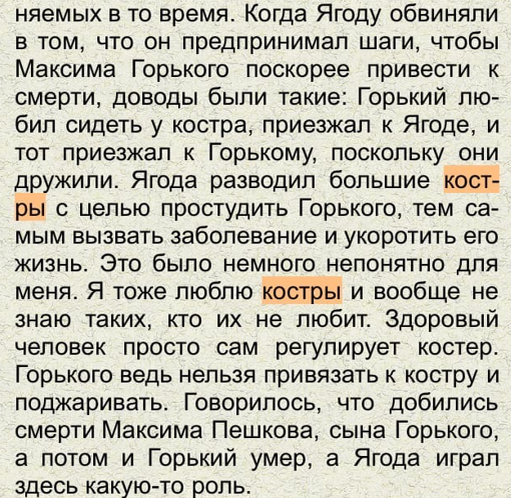 няемых в то время. Когда Ягоду обвиняли в том, что он предпринимал шаги, чтобы Максима Горького поскорее привести к смерти, доводы были такие: Горький любил сидеть у костра, приезжал к Ягоде, и тот приезжал к Горькому, поскольку они дружили. Ягода разводил большие костры с целью простудить Горького, тем самым вызвать заболевание и укоротить его жизнь. Это было немного непонятно для меня. Я тоже люблю костры и вообще не знаю таких, кто их не любит. Здоровый человек просто сам регулирует костер. Горького ведь нельзя привязать к костру и поджаривать. Говорилось, что добились смерти Максима Пешкова, сына Горького, а потом и Горький умер, а Ягода играл здесь какую-то роль.